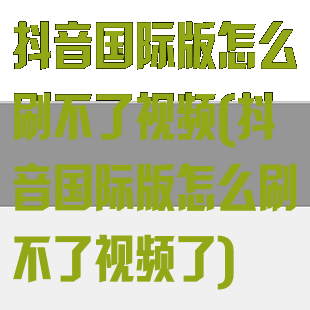 抖音国际版怎么刷不了视频(抖音国际版怎么刷不了视频了)